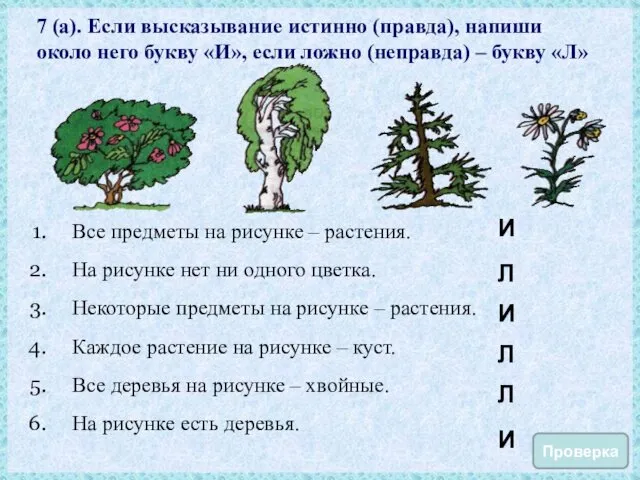 7 (а). Если высказывание истинно (правда), напиши около него букву «И», если ложно (неправда) – букву «Л»

1. Все предметы на рисунке – растения. И
2. На рисунке нет ни одного цветка. Л
3. Некоторые предметы на рисунке – растения. И
4. Каждое растение на рисунке – куст. Л
5. Все деревья на рисунке – хвойные. Л
6. На рисунке есть деревья. И

Проверка